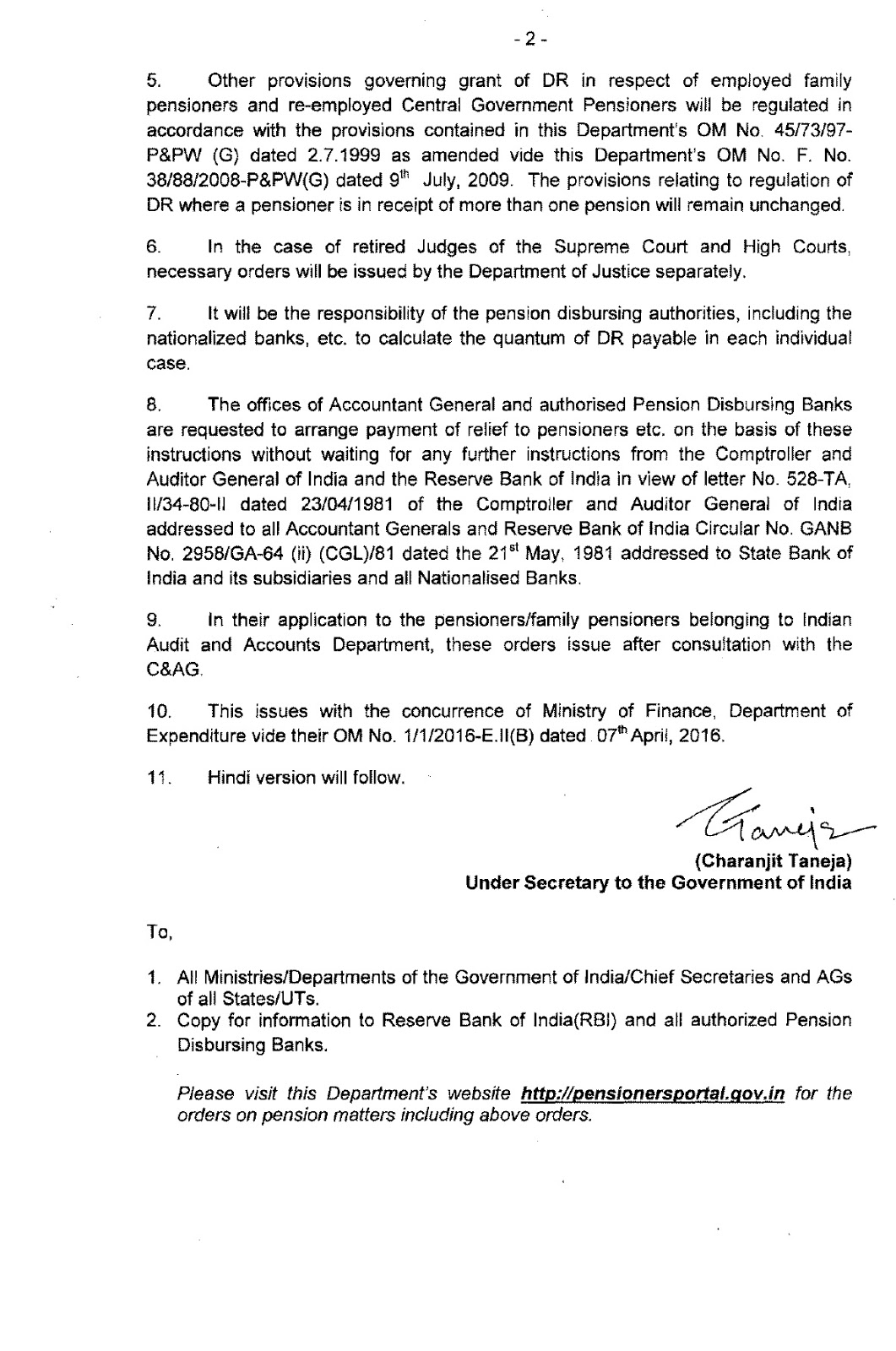 - 2 -

5. Other provisions governing grant of DR in respect of employed family pensioners and re-employed Central Government Pensioners will be regulated in accordance with the provisions contained in this Department's OM No. 45/73/97-P&PW (G) dated 2.7.1999 as amended vide this Department's OM No. F. No. 38/88/2008-P&PW(G) dated 9$^{th}$ July, 2009. The provisions relating to regulation of DR where a pensioner is in receipt of more than one pension will remain unchanged.

6. In the case of retired Judges of the Supreme Court and High Courts, necessary orders will be issued by the Department of Justice separately.

7. It will be the responsibility of the pension disbursing authorities, including the nationalized banks, etc. to calculate the quantum of DR payable in each individual case.

8. The offices of Accountant General and authorised Pension Disbursing Banks are requested to arrange payment of relief to pensioners etc. on the basis of these instructions without waiting for any further instructions from the Comptroller and Auditor General of India and the Reserve Bank of India in view of letter No. 528-TA, II/34-80-II dated 23/04/1981 of the Comptroller and Auditor General of India addressed to all Accountant Generals and Reserve Bank of India Circular No. GANB No. 2958/GA-64 (ii) (CGL)/81 dated the 21$^{st}$ May, 1981 addressed to State Bank of India and its subsidiaries and all Nationalised Banks.

9. In their application to the pensioners/family pensioners belonging to Indian Audit and Accounts Department, these orders issue after consultation with the C&AG.

10. This issues with the concurrence of Ministry of Finance, Department of Expenditure vide their OM No. 1/1/2016-E.II(B) dated 07$^{th}$ April, 2016.

11. Hindi version will follow.

Taneja
(Charanjit Taneja)
Under Secretary to the Government of India

To,

1. All Ministries/Departments of the Government of India/Chief Secretaries and AGs of all States/UTs.
2. Copy for information to Reserve Bank of India(RBI) and all authorized Pension Disbursing Banks.

Please visit this Department's website http://pensionersportal.gov.in for the orders on pension matters including above orders.